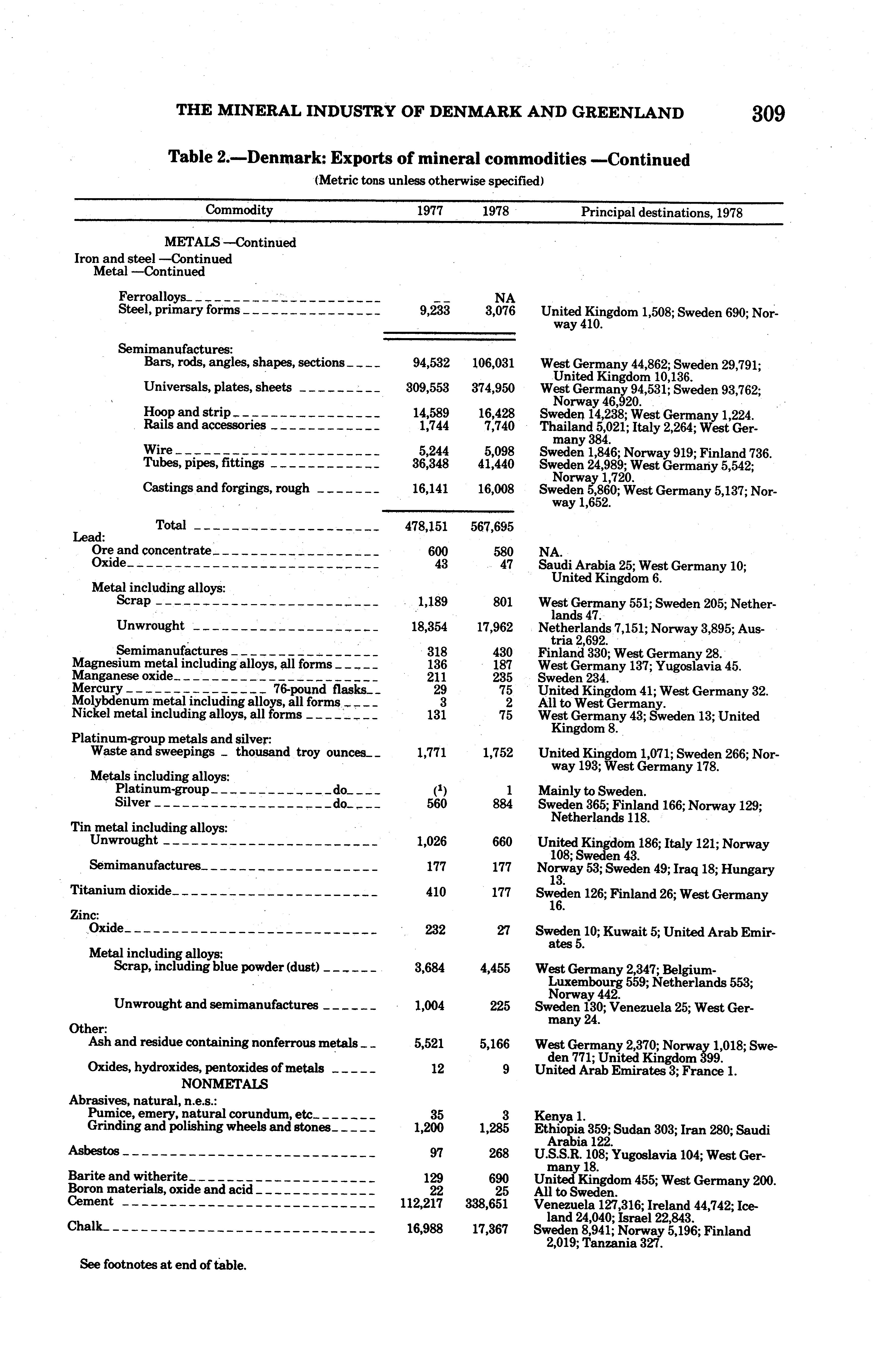 THE MINERAL INDUSTRY OF DENMARK AND GREENLAND 309

Table 2.—Denmark: Exports of mineral commodities —Continued

(Metric tons unless otherwise specified)

| Commodity | 1977 | 1978 | Principal destinations, 1978 |
|---|---|---|---|
| METALS —Continued | | | |
| Iron and steel —Continued | | | |
| Metal —Continued | | | |
| Ferroalloys | -- | NA | |
| Steel, primary forms | 9,233 | 3,076 | United Kingdom 1,508; Sweden 690; Norway 410. |
| Semimanufactures: | | | |
| Bars, rods, angles, shapes, sections | 94,532 | 106,031 | West Germany 44,862; Sweden 29,791; United Kingdom 10,136. |
| Universals, plates, sheets | 309,553 | 374,950 | West Germany 94,531; Sweden 93,762; Norway 46,920. |
| Hoop and strip | 14,589 | 16,428 | Sweden 14,238; West Germany 1,224. |
| Rails and accessories | 1,744 | 7,740 | Thailand 5,021; Italy 2,264; West Germany 384. |
| Wire | 5,244 | 5,098 | Sweden 1,846; Norway 919; Finland 736. |
| Tubes, pipes, fittings | 36,348 | 41,440 | Sweden 24,989; West Germany 5,542; Norway 1,720. |
| Castings and forgings, rough | 16,141 | 16,008 | Sweden 5,860; West Germany 5,137; Norway 1,652. |
| Total | 478,151 | 567,695 | |
| Lead: | | | |
| Ore and concentrate | 600 | 580 | NA. |
| Oxide | 43 | 47 | Saudi Arabia 25; West Germany 10; United Kingdom 6. |
| Metal including alloys: | | | |
| Scrap | 1,189 | 801 | West Germany 551; Sweden 205; Netherlands 47. |
| Unwrought | 18,354 | 17,962 | Netherlands 7,151; Norway 3,895; Austria 2,692. |
| Semimanufactures | 318 | 430 | Finland 330; West Germany 28. |
| Magnesium metal including alloys, all forms | 136 | 187 | West Germany 137; Yugoslavia 45. |
| Manganese oxide | 211 | 235 | Sweden 234. |
| Mercury 76-pound flasks | 29 | 75 | United Kingdom 41; West Germany 32. |
| Molybdenum metal including alloys, all forms | 3 | 2 | All to West Germany. |
| Nickel metal including alloys, all forms | 131 | 75 | West Germany 43; Sweden 13; United Kingdom 8. |
| Platinum-group metals and silver: | | | |
| Waste and sweepings thousand troy ounces | 1,771 | 1,752 | United Kingdom 1,071; Sweden 266; Norway 193; West Germany 178. |
| Metals including alloys: | | | |
| Platinum-group do | ($^1$) | 1 | Mainly to Sweden. |
| Silver do | 560 | 884 | Sweden 365; Finland 166; Norway 129; Netherlands 118. |
| Tin metal including alloys: | | | |
| Unwrought | 1,026 | 660 | United Kingdom 186; Italy 121; Norway 108; Sweden 43. |
| Semimanufactures | 177 | 177 | Norway 53; Sweden 49; Iraq 18; Hungary 13. |
| Titanium dioxide | 410 | 177 | Sweden 126; Finland 26; West Germany 16. |
| Zinc: | | | |
| Oxide | 232 | 27 | Sweden 10; Kuwait 5; United Arab Emirates 5. |
| Metal including alloys: | | | |
| Scrap, including blue powder (dust) | 3,684 | 4,455 | West Germany 2,347; Belgium-Luxembourg 559; Netherlands 553; Norway 442. |
| Unwrought and semimanufactures | 1,004 | 225 | Sweden 130; Venezuela 25; West Germany 24. |
| Other: | | | |
| Ash and residue containing nonferrous metals | 5,521 | 5,166 | West Germany 2,370; Norway 1,018; Sweden 771; United Kingdom 399. |
| Oxides, hydroxides, pentoxides of metals | 12 | 9 | United Arab Emirates 3; France 1. |
| NONMETALS | | | |
| Abrasives, natural, n.e.s.: | | | |
| Pumice, emery, natural corundum, etc | 35 | 3 | Kenya 1. |
| Grinding and polishing wheels and stones | 1,200 | 1,285 | Ethiopia 359; Sudan 303; Iran 280; Saudi Arabia 122. |
| Asbestos | 97 | 268 | U.S.S.R. 108; Yugoslavia 104; West Germany 18. |
| Barite and witherite | 129 | 690 | United Kingdom 455; West Germany 200. |
| Boron materials, oxide and acid | 22 | 25 | All to Sweden. |
| Cement | 112,217 | 338,651 | Venezuela 127,316; Ireland 44,742; Iceland 24,040; Israel 22,843. |
| Chalk | 16,988 | 17,367 | Sweden 8,941; Norway 5,196; Finland 2,019; Tanzania 327. |

See footnotes at end of table.